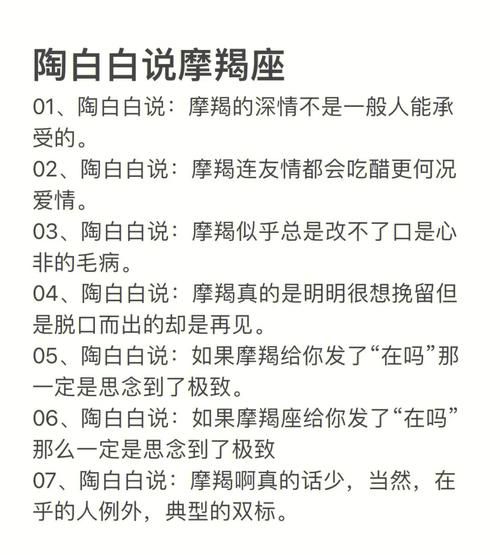 陶白白说摩羯座

01、陶白白说：摩羯的深情不是一般人能承受的。

02、陶白白说：摩羯连友情都会吃醋更何况爱情。

03、陶白白说：摩羯似乎总是改不了口是心非的毛病。

04、陶白白说：摩羯真的是明明很想挽留但是脱口而出的却是再见。

05、陶白白说：如果摩羯给你发了“在吗”那一定是思念到了极致。

06、陶白白说：如果摩羯座给你发了“在吗”那么一定是思念到了极致

07、陶白白说：摩羯啊真的话少，当然，在乎的人例外，典型的双标。